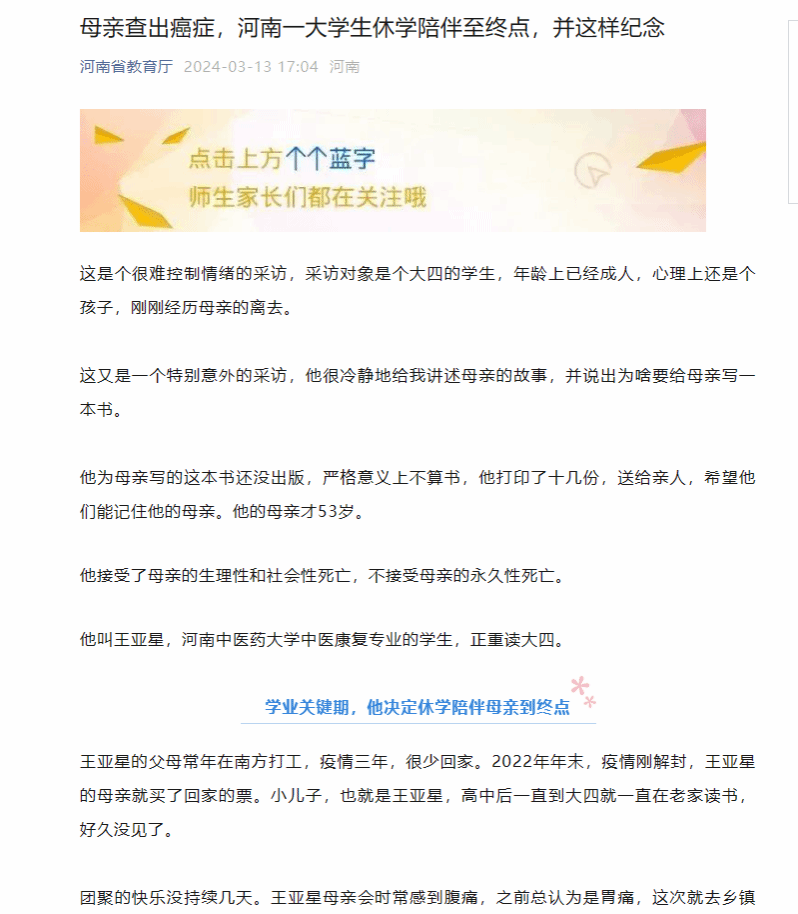 母亲查出癌症，河南一大学生休学陪伴至终点，并这样纪念

河南省教育厅 2024-03-13 17:04 河南

点击上方个个蓝字
师生家长们都在关注哦

这是个很难控制情绪的采访，采访对象是个大四的学生，年龄上已经成人，心理上还是个孩子，刚刚经历母亲的离去。

这又是一个特别意外的采访，他很冷静地给我讲述母亲的故事，并说出为啥要给母亲写一本书。

他为母亲写的这本书还没出版，严格意义上不算书，他打印了十几份，送给亲人，希望他们能记住他的母亲。他的母亲才53岁。

他接受了母亲的生理性和社会性死亡，不接受母亲的永久性死亡。

他叫王亚星，河南中医药大学中医康复专业的学生，正重读大四。

学业关键期，他决定休学陪伴母亲到终点

王亚星的父母常年在南方打工，疫情三年，很少回家。2022年年末，疫情刚解封，王亚星的母亲就买了回家的票。小儿子，也就是王亚星，高中后一直到大四就一直在老家读书，好久没见了。

团聚的快乐没持续几天。王亚星母亲会时常感到腹痛，之前总认为是胃痛，这次就去乡镇